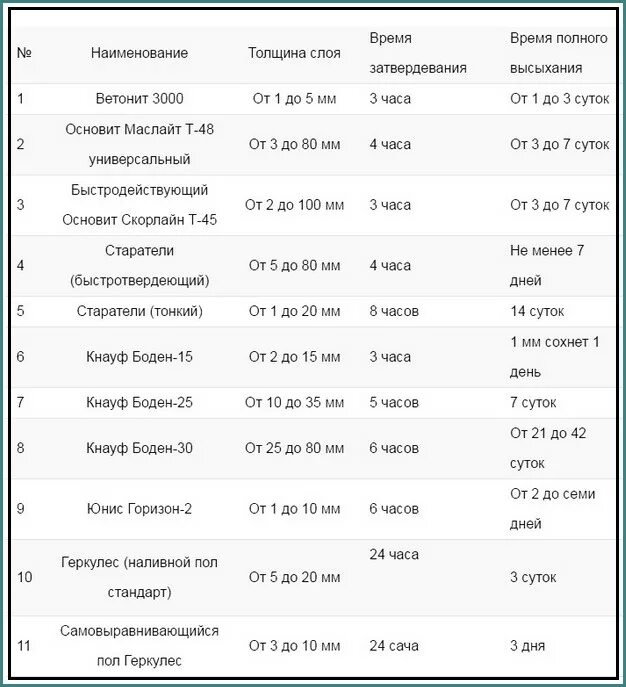 | № | Наименование | Толщина слоя | Время затвердевания | Время полного высыхания |
|---|---|---|---|---|
| 1 | Ветонит 3000 | От 1 до 5 мм | 3 часа | От 1 до 3 суток |
| 2 | Основит Маслайт Т-48 универсальный | От 3 до 80 мм | 4 часа | От 3 до 7 суток |
| 3 | Быстродействующий Основит Скорлайн Т-45 | От 2 до 100 мм | 3 часа | От 3 до 7 суток |
| 4 | Старатели (быстротвердеющий) | От 5 до 80 мм | 4 часа | Не менее 7 дней |
| 5 | Старатели (тонкий) | От 1 до 20 мм | 8 часов | 14 суток |
| 6 | Кнауф Боден-15 | От 2 до 15 мм | 3 часа | 1 мм сохнет 1 день |
| 7 | Кнауф Боден-25 | От 10 до 35 мм | 5 часов | 7 суток |
| 8 | Кнауф Боден-30 | От 25 до 80 мм | 6 часов | От 21 до 42 суток |
| 9 | Юнис Горизон-2 | От 1 до 10 мм | 6 часов | От 2 до семи дней |
| 10 | Геркулес (наливной пол стандарт) | От 5 до 20 мм | 24 часа | 3 суток |
| 11 | Самовыравнивающийся пол Геркулес | От 3 до 10 мм | 24 сача | 3 дня |